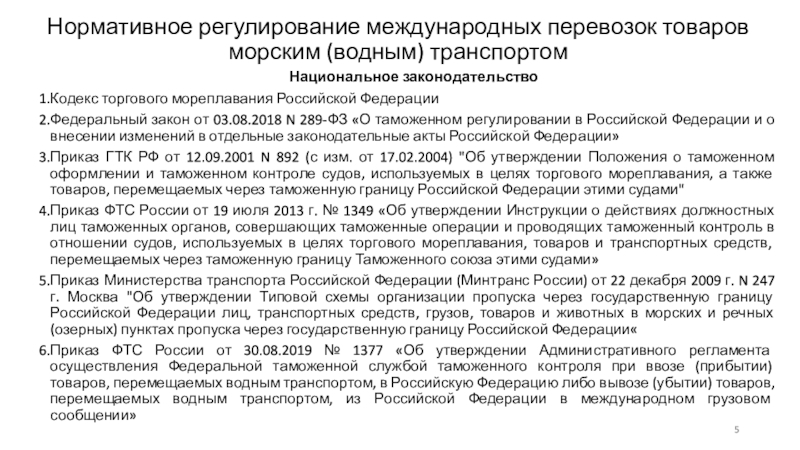 Нормативное регулирование международных перевозок товаров морским (водным) транспортом

Национальное законодательство

1.Кодекс торгового мореплавания Российской Федерации

2.Федеральный закон от 03.08.2018 N 289-ФЗ «О таможенном регулировании в Российской Федерации и о внесении изменений в отдельные законодательные акты Российской Федерации»

3.Приказ ГТК РФ от 12.09.2001 N 892 (с изм. от 17.02.2004) "Об утверждении Положения о таможенном оформлении и таможенном контроле судов, используемых в целях торгового мореплавания, а также товаров, перемещаемых через таможенную границу Российской Федерации этими судами"

4.Приказ ФТС России от 19 июля 2013 г. № 1349 «Об утверждении Инструкции о действиях должностных лиц таможенных органов, совершающих таможенные операции и проводящих таможенный контроль в отношении судов, используемых в целях торгового мореплавания, товаров и транспортных средств, перемещаемых через таможенную границу Таможенного союза этими судами»

5.Приказ Министерства транспорта Российской Федерации (Минтранс России) от 22 декабря 2009 г. N 247 г. Москва "Об утверждении Типовой схемы организации пропуска через государственную границу Российской Федерации лиц, транспортных средств, грузов, товаров и животных в морских и речных (озерных) пунктах пропуска через государственную границу Российской Федерации«

6.Приказ ФТС России от 30.08.2019 № 1377 «Об утверждении Административного регламента осуществления Федеральной таможенной службой таможенного контроля при ввозе (прибытии) товаров, перемещаемых водным транспортом, в Российскую Федерацию либо вывозе (убытии) товаров, перемещаемых водным транспортом, из Российской Федерации в международном грузовом сообщении»

5